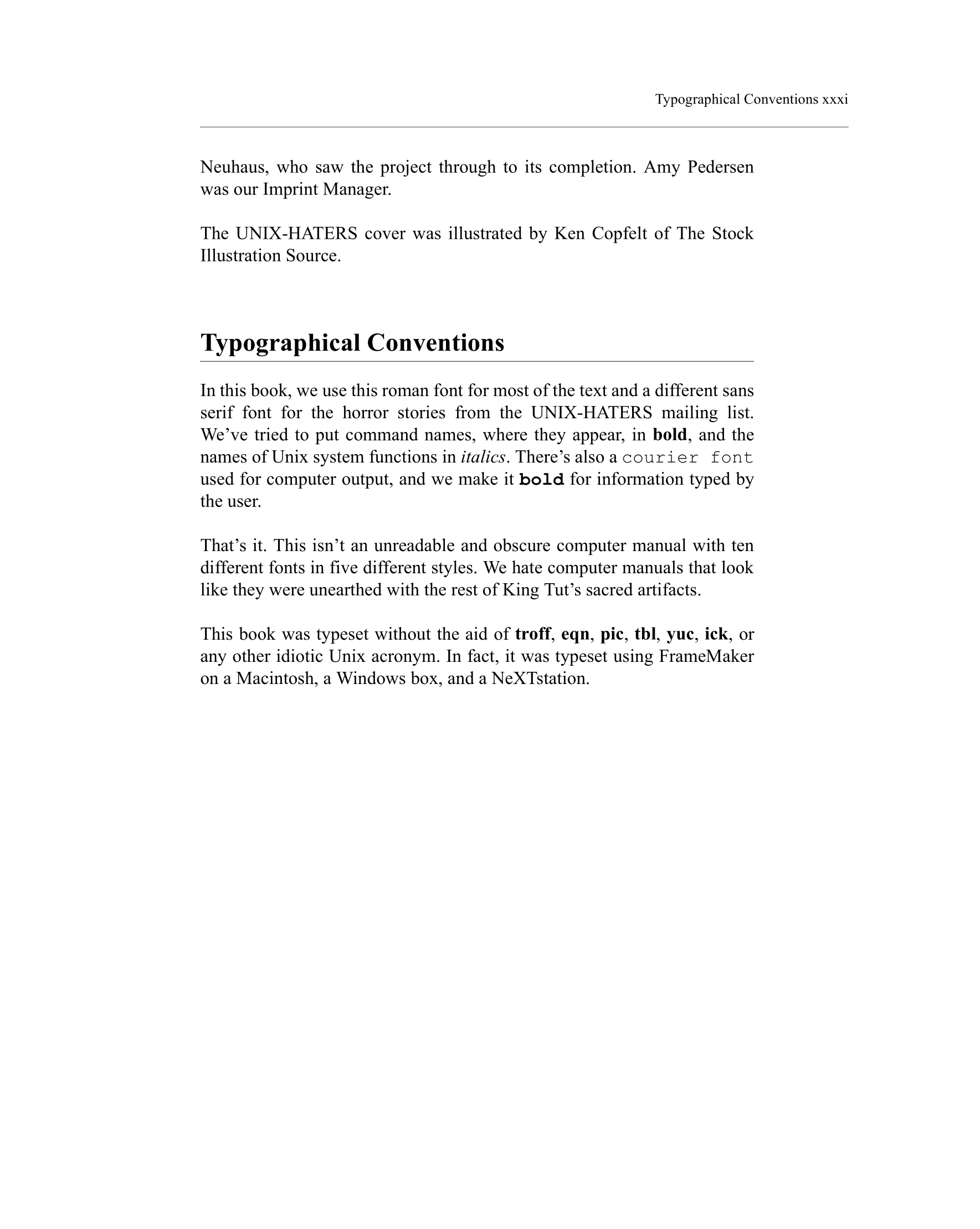 Typographical Conventions xxxi

Neuhaus, who saw the project through to its completion. Amy Pedersen was our Imprint Manager.

The UNIX-HATERS cover was illustrated by Ken Copfelt of The Stock Illustration Source.

Typographical Conventions

In this book, we use this roman font for most of the text and a different sans serif font for the horror stories from the UNIX-HATERS mailing list. We've tried to put command names, where they appear, in bold, and the names of Unix system functions in italics. There's also a courier font used for computer output, and we make it bold for information typed by the user.

That's it. This isn't an unreadable and obscure computer manual with ten different fonts in five different styles. We hate computer manuals that look like they were unearthed with the rest of King Tut's sacred artifacts.

This book was typeset without the aid of troff, eqn, pic, tbl, yuc, ick, or any other idiotic Unix acronym. In fact, it was typeset using FrameMaker on a Macintosh, a Windows box, and a NeXTstation.